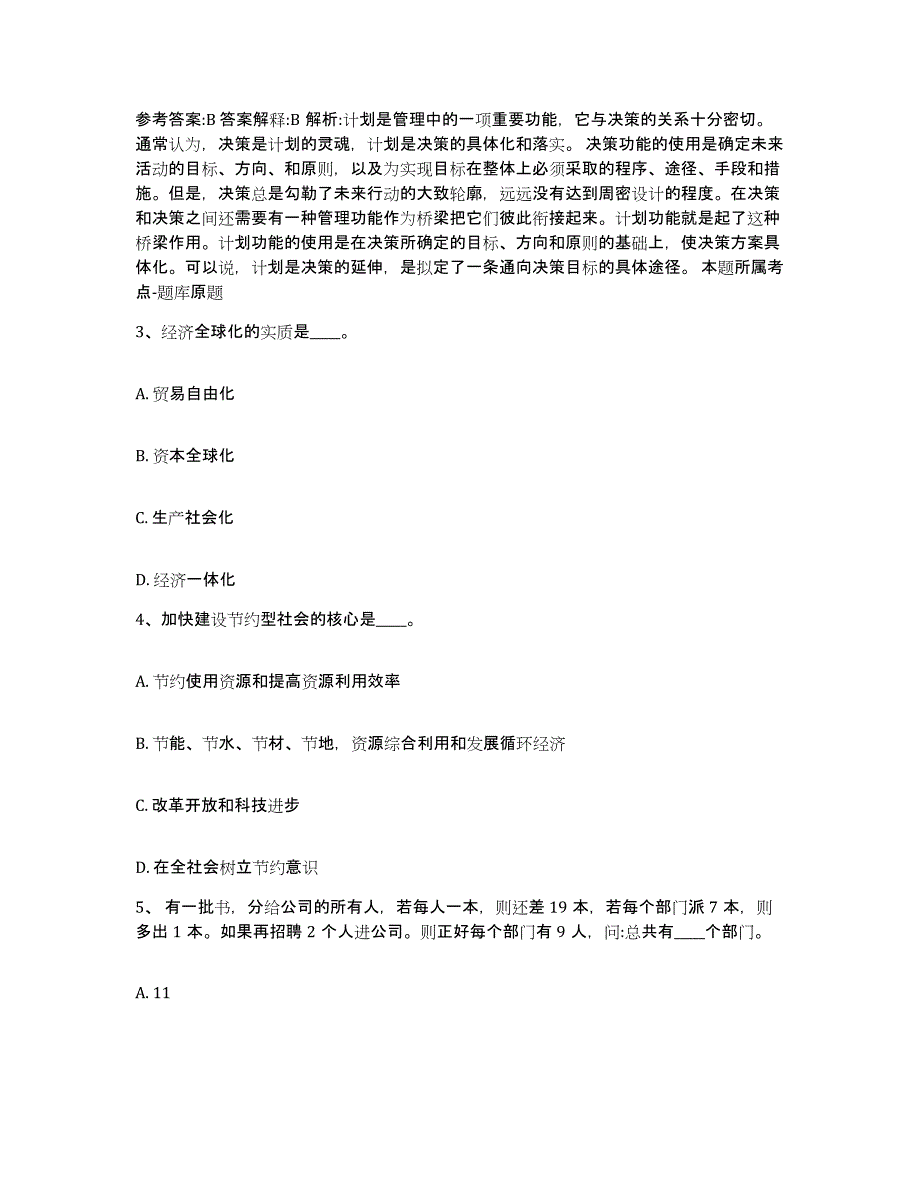 参考答案:B 答案解释:B 解析:计划是管理中的一项重要功能，它与决策的关系十分密切。通常认为，决策是计划的灵魂，计划是决策的具体化和落实。决策功能的使用是确定未来活动的目标、方向、和原则，以及为实现目标在整体上必须采取的程序、途径、手段和措施。但是，决策总是勾勒了未来行动的大致轮廓，远远没有达到周密设计的程度。在决策和决策之间还需要有一种管理功能作为桥梁把它们彼此衔接起来。计划功能就是起了这种桥梁作用。计划功能的使用是在决策所确定的目标、方向和原则的基础上，使决策方案具体化。可以说，计划是决策的延伸，是拟定了一条通向决策目标的具体途径。 本题所属考点-题库原题

3、经济全球化的实质是____。

A. 贸易自由化

B. 资本全球化

C. 生产社会化

D. 经济一体化

4、加快建设节约型社会的核心是____。

A. 节约使用资源和提高资源利用效率

B. 节能、节水、节材、节地，资源综合利用和发展循环经济

C. 改革开放和科技进步

D. 在全社会树立节约意识

5、 有一批书，分给公司的所有人，若每人一本，则还差 19 本，若每个部门派 7 本，则多出 1 本。如果再招聘 2 个人进公司。则正好每个部门有 9 人，问:总共有____个部门。

A. 11